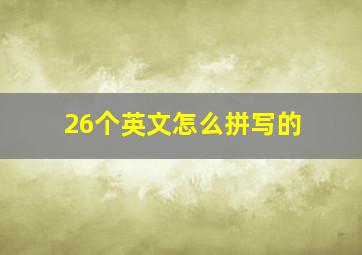 26个英文怎么拼写的